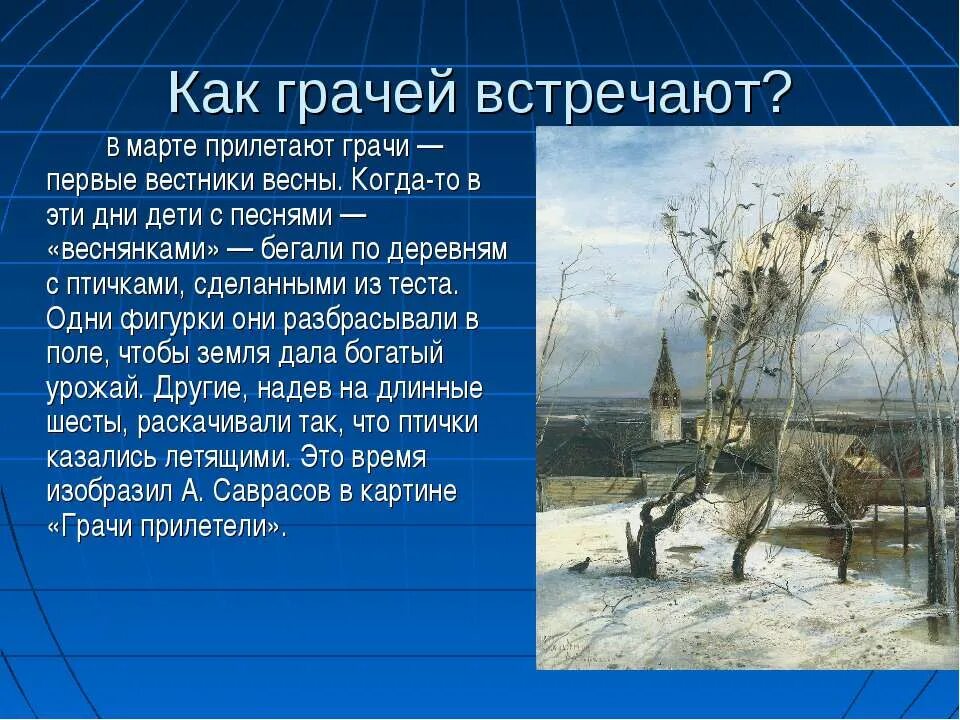 Как грачей встречают?

В марте прилетают грачи — первые вестники весны. Когда-то в эти дни дети с песнями — «веснянками» — бегали по деревням с птичками, сделанными из теста. Одни фигурки они разбрасывали в поле, чтобы земля дала богатый урожай. Другие, надев на длинные шесты, раскачивали так, что птички казались летящими. Это время изобразил А. Саврасов в картине «Грачи прилетели».